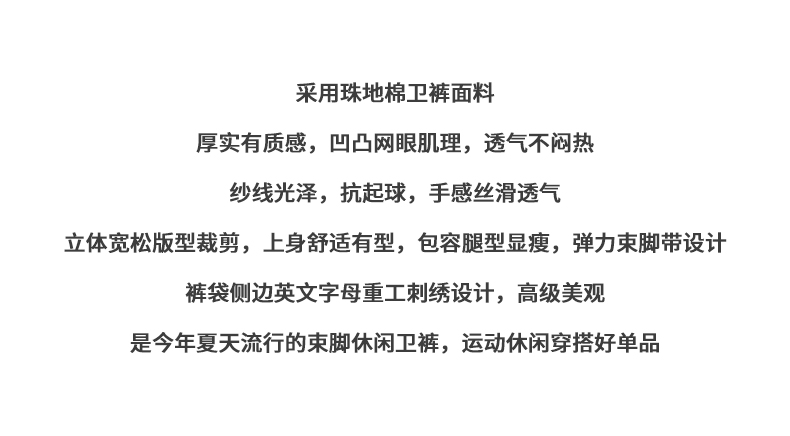 采用珠地棉卫裤面料

厚实有质感，凹凸网眼肌理，透气不闷热

纱线光泽，抗起球，手感丝滑透气

立体宽松版型裁剪，上身舒适有型，包容腿型显瘦，弹力束脚带设计

裤袋侧边英文字母重工刺绣设计，高级美观

是今年夏天流行的束脚休闲卫裤，运动休闲穿搭好单品